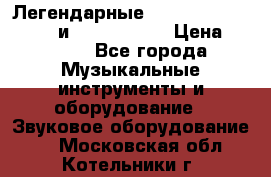 Легендарные
и Цена
Все города
Музыкальные инструменты и оборудование
Звуковое оборудование
Московская обл
Котельники г